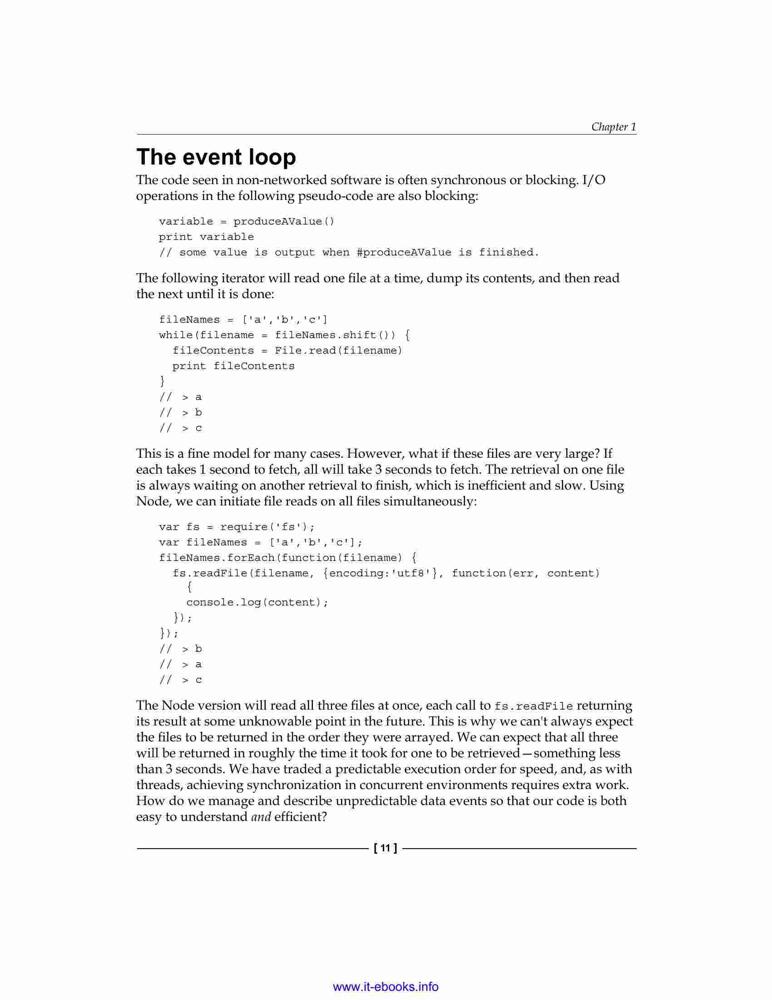 Chapter 1

The event loop

The code seen in non-networked software is often synchronous or blocking. I/O operations in the following pseudo-code are also blocking:

variable = produceAValue()
print variable
// some value is output when #produceAValue is finished.

The following iterator will read one file at a time, dump its contents, and then read the next until it is done:

fileNames = ['a','b','c']
while(filename = fileNames.shift()) {
  fileContents = File.read(filename)
  print fileContents
}
// > a
// > b
// > c

This is a fine model for many cases. However, what if these files are very large? If each takes 1 second to fetch, all will take 3 seconds to fetch. The retrieval on one file is always waiting on another retrieval to finish, which is inefficient and slow. Using Node, we can initiate file reads on all files simultaneously:

var fs = require('fs');
var fileNames = ['a','b','c'];
fileNames.forEach(function(filename) {
  fs.readFile(filename, {encoding:'utf8'}, function(err, content)
    {
    console.log(content);
  });
});
// > b
// > a
// > c

The Node version will read all three files at once, each call to fs.readFile returning its result at some unknowable point in the future. This is why we can't always expect the files to be returned in the order they were arrayed. We can expect that all three will be returned in roughly the time it took for one to be retrieved—something less than 3 seconds. We have traded a predictable execution order for speed, and, as with threads, achieving synchronization in concurrent environments requires extra work. How do we manage and describe unpredictable data events so that our code is both easy to understand and efficient?

[ 11 ]

www.it-ebooks.info